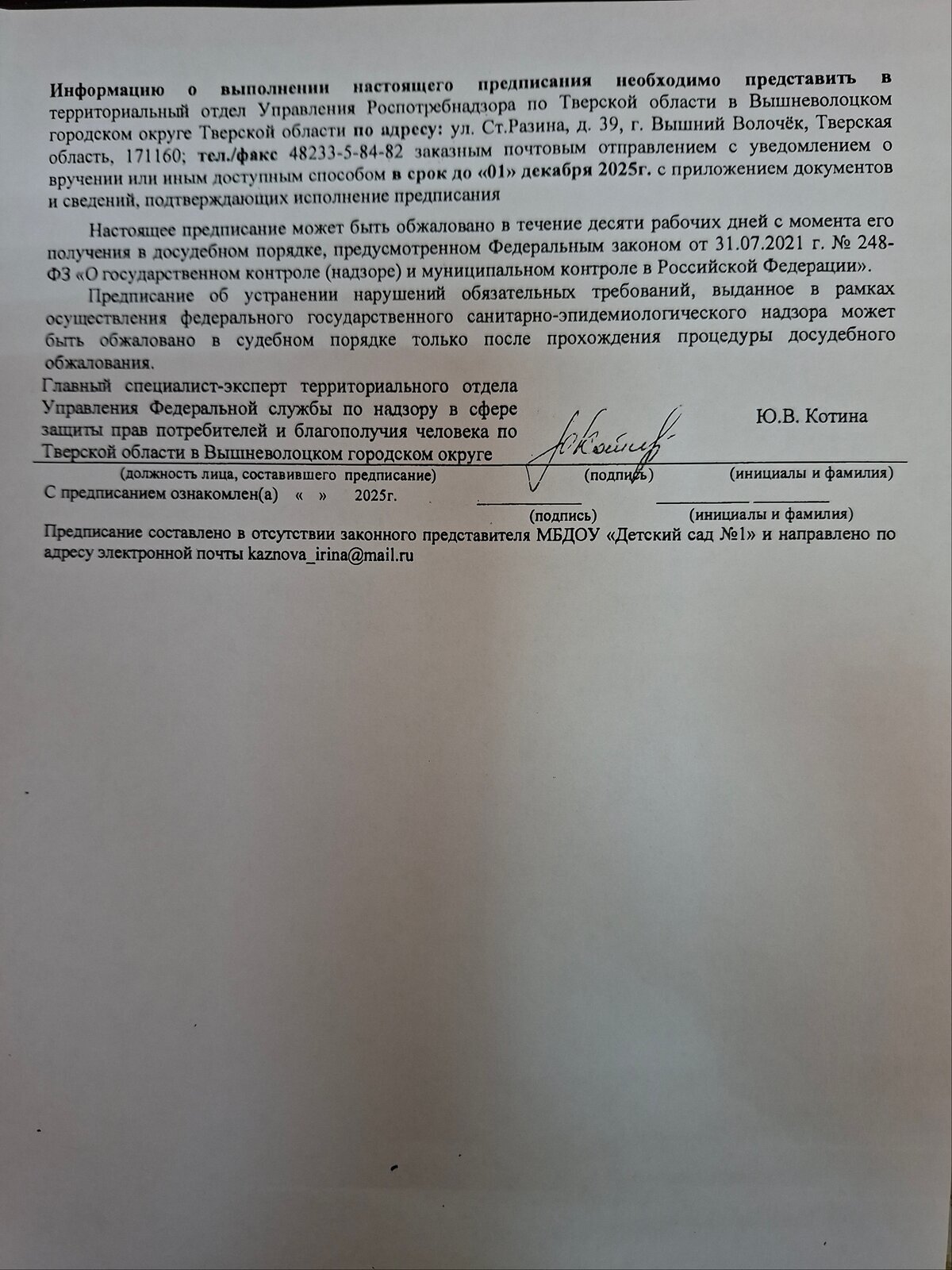 Информацию о выполнении настоящего предписания необходимо представить в территориальный отдел Управления Роспотребнадзора по Тверской области в Вышневолоцком городском округе Тверской области по адресу: ул. Ст.Разина, д. 39, г. Вышний Волочёк, Тверская область, 171160; тел./факс 48233-5-84-82 заказным почтовым отправлением с уведомлением о вручении или иным доступным способом в срок до «01» декабря 2025г. с приложением документов и сведений, подтверждающих исполнение предписания

Настоящее предписание может быть обжаловано в течение десяти рабочих дней с момента его получения в досудебном порядке, предусмотренном Федеральным законом от 31.07.2021 г. № 248-ФЗ «О государственном контроле (надзоре) и муниципальном контроле в Российской Федерации».

Предписание об устранении нарушений обязательных требований, выданное в рамках осуществления федерального государственного санитарно-эпидемиологического надзора может быть обжаловано в судебном порядке только после прохождения процедуры досудебного обжалования.

Главный специалист-эксперт территориального отдела Управления Федеральной службы по надзору в сфере защиты прав потребителей и благополучия человека по Тверской области в Вышневолоцком городском округе

Ю.В. Котина

(должность лица, составившего предписание) (подпись) (инициалы и фамилия)

С предписанием ознакомлен(а) « » 2025г. ____ ____ ____

(подпись) (инициалы и фамилия)

Предписание составлено в отсутствии законного представителя МБДОУ «Детский сад №1» и направлено по адресу электронной почты kaznova_irina@mail.ru